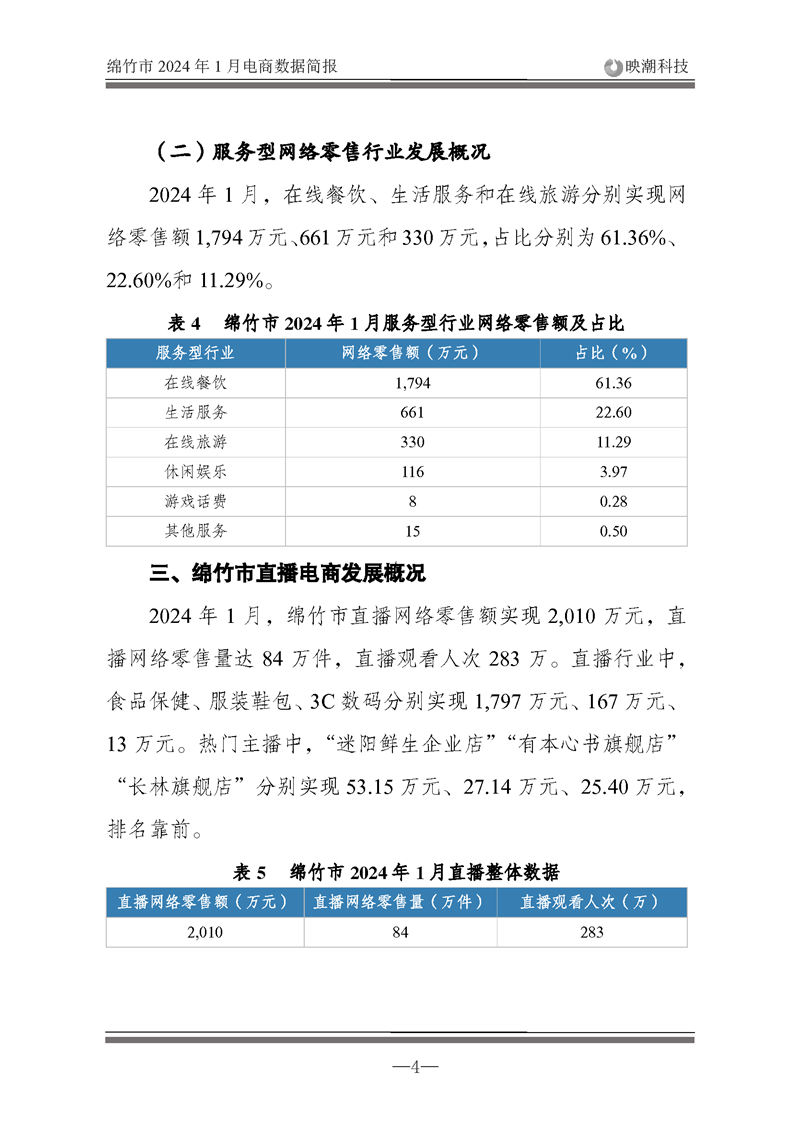 绵竹市 2024 年 1 月电商数据简报

映潮科技

（二）服务型网络零售行业发展概况

2024 年 1 月，在线餐饮、生活服务和在线旅游分别实现网络零售额 1,794 万元、661 万元和 330 万元，占比分别为 61.36%、22.60%和 11.29%。

表 4　绵竹市 2024 年 1 月服务型行业网络零售额及占比

| 服务型行业 | 网络零售额（万元） | 占比（%） |
|---|---|---|
| 在线餐饮 | 1,794 | 61.36 |
| 生活服务 | 661 | 22.60 |
| 在线旅游 | 330 | 11.29 |
| 休闲娱乐 | 116 | 3.97 |
| 游戏话费 | 8 | 0.28 |
| 其他服务 | 15 | 0.50 |

三、绵竹市直播电商发展概况

2024 年 1 月，绵竹市直播网络零售额实现 2,010 万元，直播网络零售量达 84 万件，直播观看人次 283 万。直播行业中，食品保健、服装鞋包、3C 数码分别实现 1,797 万元、167 万元、13 万元。热门主播中，“迷阳鲜生企业店”“有本心书旗舰店”“长林旗舰店”分别实现 53.15 万元、27.14 万元、25.40 万元，排名靠前。

表 5　绵竹市 2024 年 1 月直播整体数据

| 直播网络零售额（万元） | 直播网络零售量（万件） | 直播观看人次（万） |
|---|---|---|
| 2,010 | 84 | 283 |

—4—